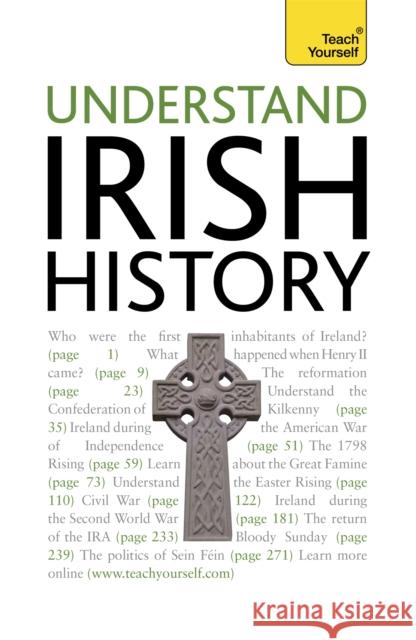 Teach® Yourself

UNDERSTAND IRISH HISTORY

Who were the first inhabitants of Ireland? (page 1) What happened when Henry II came? (page 9) The reformation (page 23) Understand the Confederation of Kilkenny (page 35) Ireland during the American War of Independence (page 51) The 1798 Rising (page 59) Learn about the Great Famine (page 73) Understand the Easter Rising (page 110) Civil War (page 122) Ireland during the Second World War (page 181) The return of the IRA (page 233) Bloody Sunday (page 239) The politics of Sein Féin (page 271) Learn more online (www.teachyourself.com)